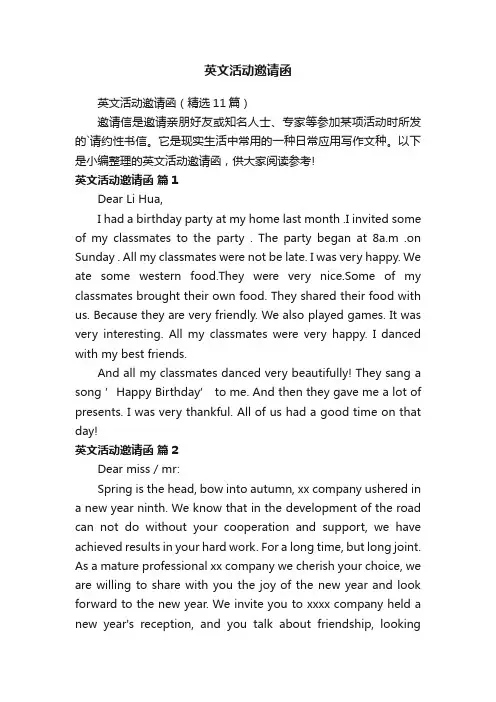 英文活动邀请函

英文活动邀请函（精选11篇）

邀请信是邀请亲朋好友或知名人士、专家等参加某项活动时所发的`请约性书信。它是现实生活中常用的一种日常应用写作文种。以下是小编整理的英文活动邀请函，供大家阅读参考！

英文活动邀请函 篇1

Dear Li Hua,

I had a birthday party at my home last month .I invited some of my classmates to the party . The party began at 8a.m .on Sunday . All my classmates were not be late. I was very happy. We ate some western food.They were very nice.Some of my classmates brought their own food. They shared their food with us. Because they are very friendly. We also played games. It was very interesting. All my classmates were very happy. I danced with my best friends.

And all my classmates danced very beautifully! They sang a song ' Happy Birthday' to me. And then they gave me a lot of presents. I was very thankful. All of us had a good time on that day!

英文活动邀请函 篇2

Dear miss / mr:

Spring is the head, bow into autumn, xx company ushered in a new year ninth. We know that in the development of the road can not do without your cooperation and support, we have achieved results in your hard work. For a long time, but long joint. As a mature professional xx company we cherish your choice, we are willing to share with you the joy of the new year and look forward to the new year. We invite you to xxxx company held a new year's reception, and you talk about friendship, looking